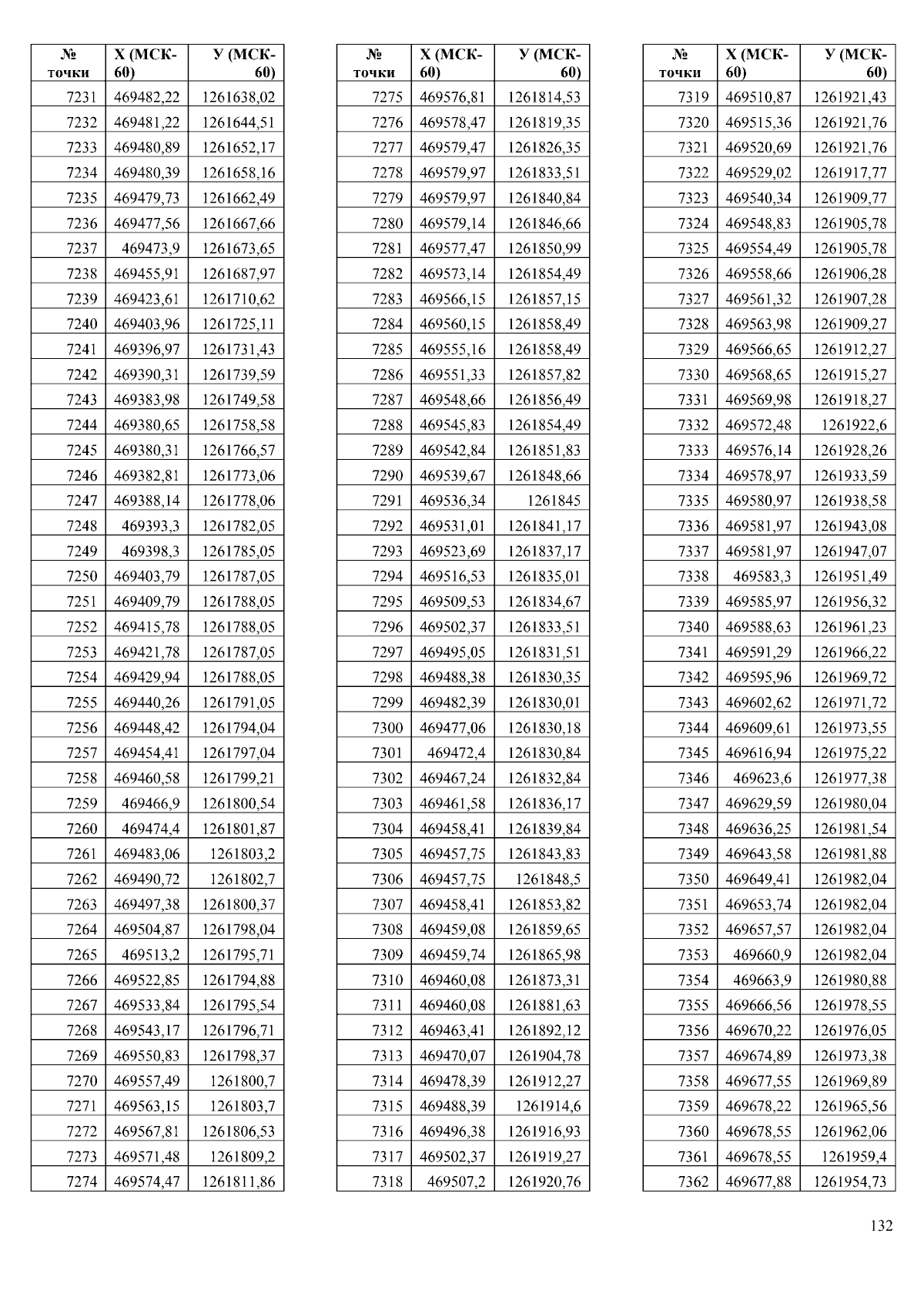 | № точки | Х (МСК-60) | У (МСК-60) |
|---|---|---|
| 7231 | 469482,22 | 1261638,02 |
| 7232 | 469481,22 | 1261644,51 |
| 7233 | 469480,89 | 1261652,17 |
| 7234 | 469480,39 | 1261658,16 |
| 7235 | 469479,73 | 1261662,49 |
| 7236 | 469477,56 | 1261667,66 |
| 7237 | 469473,9 | 1261673,65 |
| 7238 | 469455,91 | 1261687,97 |
| 7239 | 469423,61 | 1261710,62 |
| 7240 | 469403,96 | 1261725,11 |
| 7241 | 469396,97 | 1261731,43 |
| 7242 | 469390,31 | 1261739,59 |
| 7243 | 469383,98 | 1261749,58 |
| 7244 | 469380,65 | 1261758,58 |
| 7245 | 469380,31 | 1261766,57 |
| 7246 | 469382,81 | 1261773,06 |
| 7247 | 469388,14 | 1261778,06 |
| 7248 | 469393,3 | 1261782,05 |
| 7249 | 469398,3 | 1261785,05 |
| 7250 | 469403,79 | 1261787,05 |
| 7251 | 469409,79 | 1261788,05 |
| 7252 | 469415,78 | 1261788,05 |
| 7253 | 469421,78 | 1261787,05 |
| 7254 | 469429,94 | 1261788,05 |
| 7255 | 469440,26 | 1261791,05 |
| 7256 | 469448,42 | 1261794,04 |
| 7257 | 469454,41 | 1261797,04 |
| 7258 | 469460,58 | 1261799,21 |
| 7259 | 469466,9 | 1261800,54 |
| 7260 | 469474,4 | 1261801,87 |
| 7261 | 469483,06 | 1261803,2 |
| 7262 | 469490,72 | 1261802,7 |
| 7263 | 469497,38 | 1261800,37 |
| 7264 | 469504,87 | 1261798,04 |
| 7265 | 469513,2 | 1261795,71 |
| 7266 | 469522,85 | 1261794,88 |
| 7267 | 469533,84 | 1261795,54 |
| 7268 | 469543,17 | 1261796,71 |
| 7269 | 469550,83 | 1261798,37 |
| 7270 | 469557,49 | 1261800,7 |
| 7271 | 469563,15 | 1261803,7 |
| 7272 | 469567,81 | 1261806,53 |
| 7273 | 469571,48 | 1261809,2 |
| 7274 | 469574,47 | 1261811,86 |

| № точки | Х (МСК-60) | У (МСК-60) |
|---|---|---|
| 7275 | 469576,81 | 1261814,53 |
| 7276 | 469578,47 | 1261819,35 |
| 7277 | 469579,47 | 1261826,35 |
| 7278 | 469579,97 | 1261833,51 |
| 7279 | 469579,97 | 1261840,84 |
| 7280 | 469579,14 | 1261846,66 |
| 7281 | 469577,47 | 1261850,99 |
| 7282 | 469573,14 | 1261854,49 |
| 7283 | 469566,15 | 1261857,15 |
| 7284 | 469560,15 | 1261858,49 |
| 7285 | 469555,16 | 1261858,49 |
| 7286 | 469551,33 | 1261857,82 |
| 7287 | 469548,66 | 1261856,49 |
| 7288 | 469545,83 | 1261854,49 |
| 7289 | 469542,84 | 1261851,83 |
| 7290 | 469539,67 | 1261848,66 |
| 7291 | 469536,34 | 1261845 |
| 7292 | 469531,01 | 1261841,17 |
| 7293 | 469523,69 | 1261837,17 |
| 7294 | 469516,53 | 1261835,01 |
| 7295 | 469509,53 | 1261834,67 |
| 7296 | 469502,37 | 1261833,51 |
| 7297 | 469495,05 | 1261831,51 |
| 7298 | 469488,38 | 1261830,35 |
| 7299 | 469482,39 | 1261830,01 |
| 7300 | 469477,06 | 1261830,18 |
| 7301 | 469472,4 | 1261830,84 |
| 7302 | 469467,24 | 1261832,84 |
| 7303 | 469461,58 | 1261836,17 |
| 7304 | 469458,41 | 1261839,84 |
| 7305 | 469457,75 | 1261843,83 |
| 7306 | 469457,75 | 1261848,5 |
| 7307 | 469458,41 | 1261853,82 |
| 7308 | 469459,08 | 1261859,65 |
| 7309 | 469459,74 | 1261865,98 |
| 7310 | 469460,08 | 1261873,31 |
| 7311 | 469460,08 | 1261881,63 |
| 7312 | 469463,41 | 1261892,12 |
| 7313 | 469470,07 | 1261904,78 |
| 7314 | 469478,39 | 1261912,27 |
| 7315 | 469488,39 | 1261914,6 |
| 7316 | 469496,38 | 1261916,93 |
| 7317 | 469502,37 | 1261919,27 |
| 7318 | 469507,2 | 1261920,76 |

| № точки | Х (МСК-60) | У (МСК-60) |
|---|---|---|
| 7319 | 469510,87 | 1261921,43 |
| 7320 | 469515,36 | 1261921,76 |
| 7321 | 469520,69 | 1261921,76 |
| 7322 | 469529,02 | 1261917,77 |
| 7323 | 469540,34 | 1261909,77 |
| 7324 | 469548,83 | 1261905,78 |
| 7325 | 469554,49 | 1261905,78 |
| 7326 | 469558,66 | 1261906,28 |
| 7327 | 469561,32 | 1261907,28 |
| 7328 | 469563,98 | 1261909,27 |
| 7329 | 469566,65 | 1261912,27 |
| 7330 | 469568,65 | 1261915,27 |
| 7331 | 469569,98 | 1261918,27 |
| 7332 | 469572,48 | 1261922,6 |
| 7333 | 469576,14 | 1261928,26 |
| 7334 | 469578,97 | 1261933,59 |
| 7335 | 469580,97 | 1261938,58 |
| 7336 | 469581,97 | 1261943,08 |
| 7337 | 469581,97 | 1261947,07 |
| 7338 | 469583,3 | 1261951,49 |
| 7339 | 469585,97 | 1261956,32 |
| 7340 | 469588,63 | 1261961,23 |
| 7341 | 469591,29 | 1261966,22 |
| 7342 | 469595,96 | 1261969,72 |
| 7343 | 469602,62 | 1261971,72 |
| 7344 | 469609,61 | 1261973,55 |
| 7345 | 469616,94 | 1261975,22 |
| 7346 | 469623,6 | 1261977,38 |
| 7347 | 469629,59 | 1261980,04 |
| 7348 | 469636,25 | 1261981,54 |
| 7349 | 469643,58 | 1261981,88 |
| 7350 | 469649,41 | 1261982,04 |
| 7351 | 469653,74 | 1261982,04 |
| 7352 | 469657,57 | 1261982,04 |
| 7353 | 469660,9 | 1261982,04 |
| 7354 | 469663,9 | 1261980,88 |
| 7355 | 469666,56 | 1261978,55 |
| 7356 | 469670,22 | 1261976,05 |
| 7357 | 469674,89 | 1261973,38 |
| 7358 | 469677,55 | 1261969,89 |
| 7359 | 469678,22 | 1261965,56 |
| 7360 | 469678,55 | 1261962,06 |
| 7361 | 469678,55 | 1261959,4 |
| 7362 | 469677,88 | 1261954,73 |

132